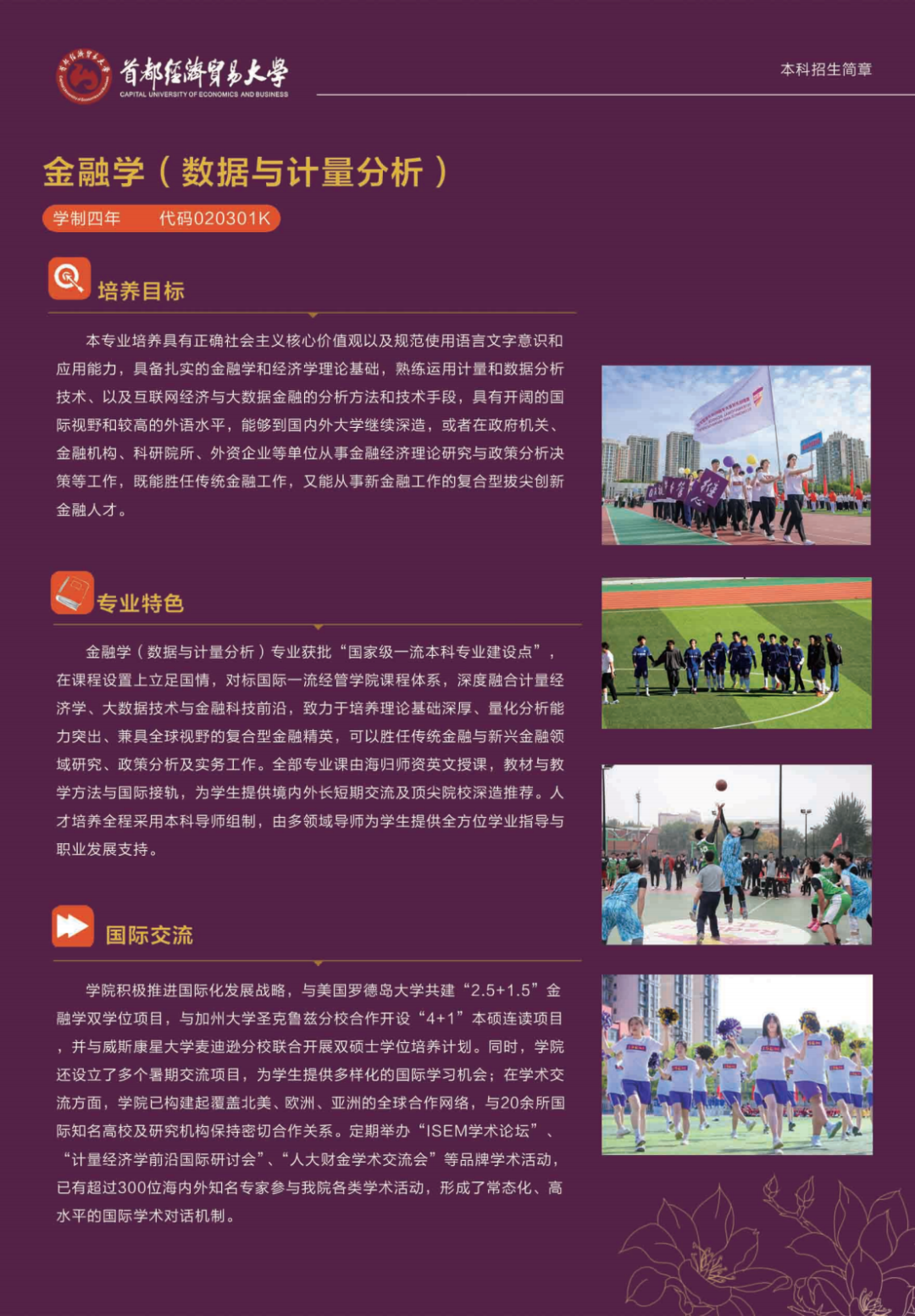 首都经济贸易大学
CAPITAL UNIVERSITY OF ECONOMICS AND BUSINESS

本科招生简章

金融学（数据与计量分析）

学制四年 代码020301K

培养目标

本专业培养具有正确社会主义核心价值观以及规范使用语言文字意识和应用能力，具备扎实的金融学和经济学理论基础，熟练运用计量和数据分析技术、以及互联网经济与大数据金融的分析方法和技术手段，具有开阔的国际视野和较高的外语水平，能够到国内外大学继续深造，或者在政府机关、金融机构、科研院所、外资企业等单位从事金融经济理论研究与政策分析决策等工作，既能胜任传统金融工作，又能从事新金融工作的复合型拔尖创新金融人才。

专业特色

金融学（数据与计量分析）专业获批“国家级一流本科专业建设点”，在课程设置上立足国情，对标国际一流经管学院课程体系，深度融合计量经济学、大数据技术与金融科技前沿，致力于培养理论基础深厚、量化分析能力突出、兼具全球视野的复合型金融精英，可以胜任传统金融与新兴金融领域研究、政策分析及实务工作。全部专业课由海归师资英文授课，教材与教学方法与国际接轨，为学生提供境内外长短期交流及顶尖院校深造推荐。人才培养全程采用本科导师组制，由多领域导师为学生提供全方位学业指导与职业发展支持。

国际交流

学院积极推进国际化发展战略，与美国罗德岛大学共建“2.5+1.5”金融学双学位项目，与加州大学圣克鲁兹分校合作开设“4+1”本硕连读项目，并与威斯康星大学麦迪逊分校联合开展双硕士学位培养计划。同时，学院还设立了多个暑期交流项目，为学生提供多样化的国际学习机会；在学术交流方面，学院已构建起覆盖北美、欧洲、亚洲的全球合作网络，与20余所国际知名高校及研究机构保持密切合作关系。定期举办“ISEM学术论坛”、“计量经济学前沿国际研讨会”、“人大财金学术交流会”等品牌学术活动，已有超过300位海内外知名专家参与我院各类学术活动，形成了常态化、高水平的国际学术对话机制。